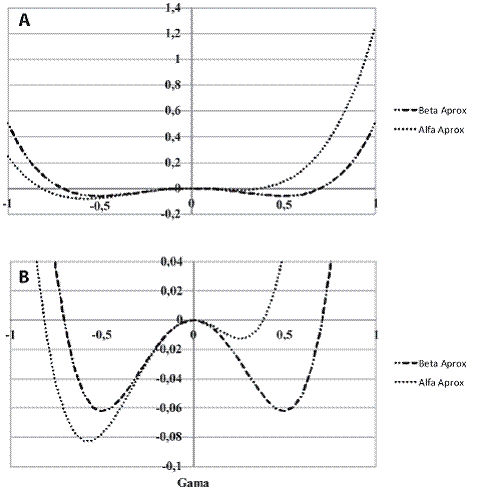 A

1,4
1,2
1
0,8
0,6
0,4
0,2
0
-0,2

-1
-0,5
0
0,5
1

Beta Aprox
Alfa Aprox

B

0,04
0,02
0
-0,02
-0,04
-0,06
-0,08
-0,1

-1
-0,5
0
0,5
1

Beta Aprox
Alfa Aprox

Gama